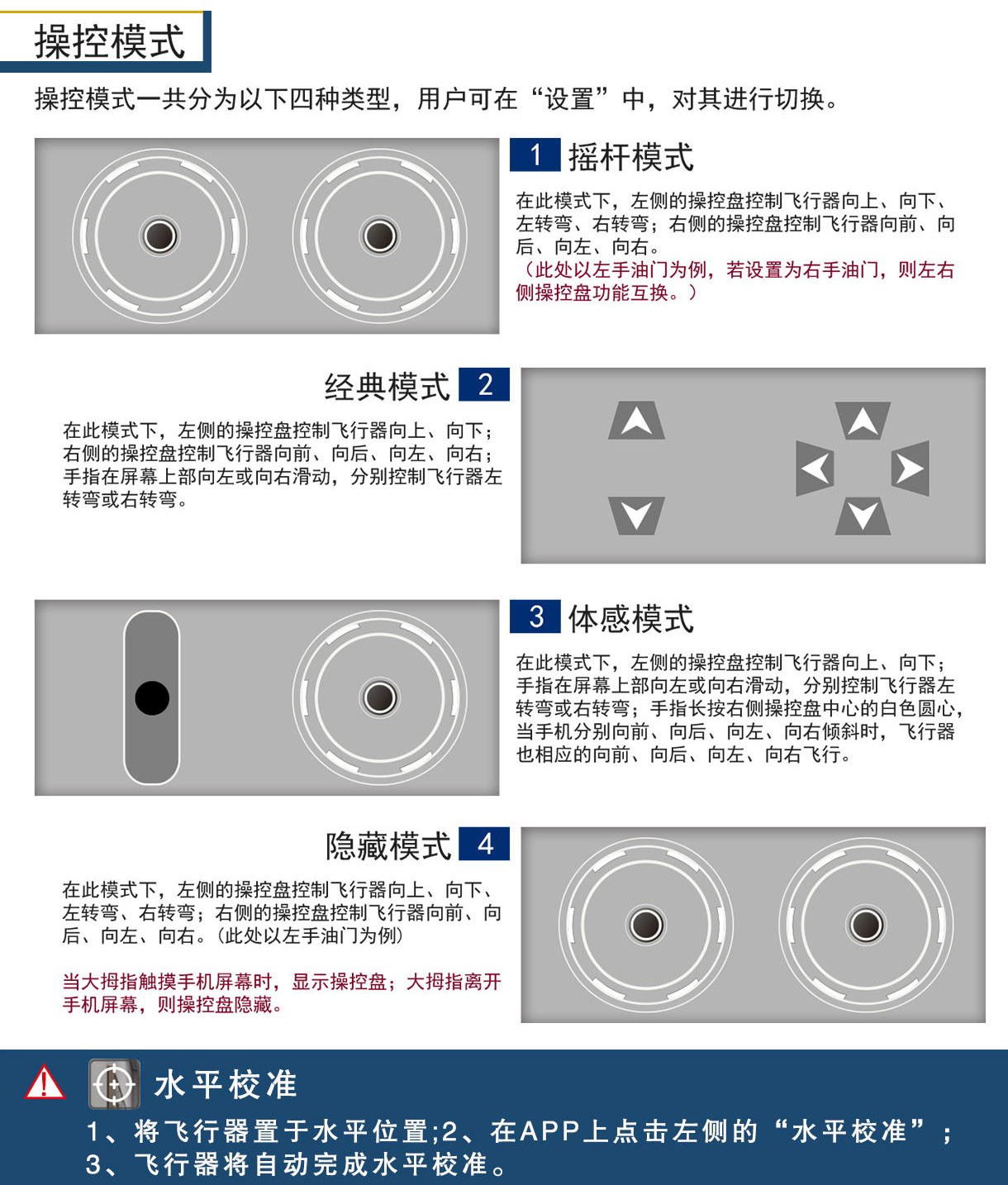 操控模式

操控模式一共分为以下四种类型，用户可在“设置”中，对其进行切换。

1 摇杆模式

在此模式下，左侧的操控盘控制飞行器向上、向下、左转弯、右转弯；右侧的操控盘控制飞行器向前、向后、向左、向右。
（此处以左手油门为例，若设置为右手油门，则左右侧操控盘功能互换。）

经典模式 2

在此模式下，左侧的操控盘控制飞行器向上、向下；右侧的操控盘控制飞行器向前、向后、向左、向右；手指在屏幕上部向左或向右滑动，分别控制飞行器左转弯或右转弯。

3 体感模式

在此模式下，左侧的操控盘控制飞行器向上、向下；手指在屏幕上部向左或向右滑动，分别控制飞行器左转弯或右转弯；手指长按右侧操控盘中心的白色圆心，当手机分别向前、向后、向左、向右倾斜时，飞行器也相应的向前、向后、向左、向右飞行。

隐藏模式 4

在此模式下，左侧的操控盘控制飞行器向上、向下、左转弯、右转弯；右侧的操控盘控制飞行器向前、向后、向左、向右。(此处以左手油门为例)

当大拇指触摸手机屏幕时，显示操控盘；大拇指离开手机屏幕，则操控盘隐藏。

水平校准

1、将飞行器置于水平位置;2、在APP上点击左侧的“水平校准”；3、飞行器将自动完成水平校准。